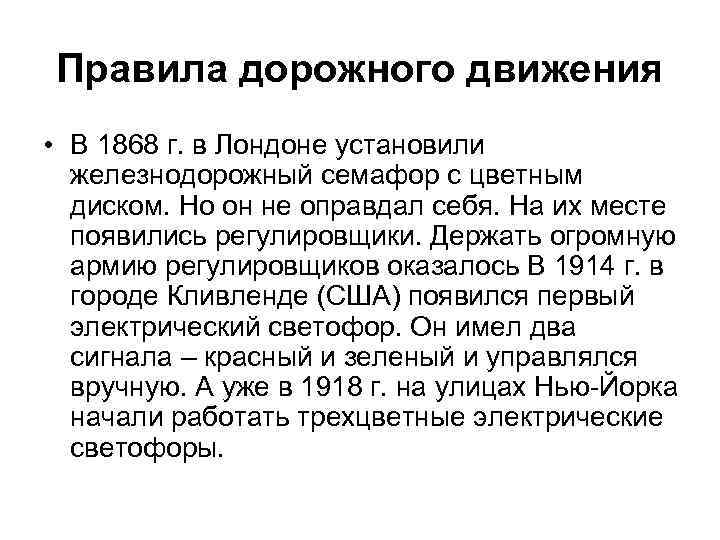 Правила дорожного движения

• В 1868 г. в Лондоне установили железнодорожный семафор с цветным диском. Но он не оправдал себя. На их месте появились регулировщики. Держать огромную армию регулировщиков оказалось В 1914 г. в городе Кливленде (США) появился первый электрический светофор. Он имел два сигнала – красный и зеленый и управлялся вручную. А уже в 1918 г. на улицах Нью-Йорка начали работать трехцветные электрические светофоры.